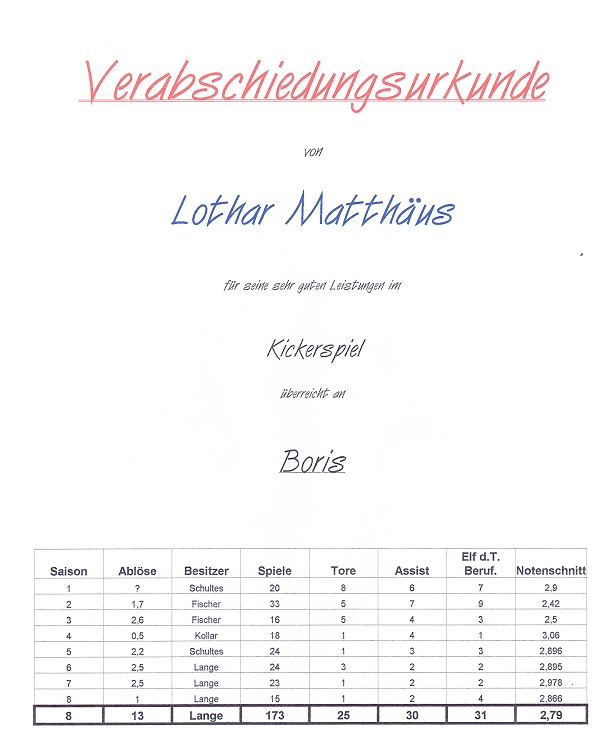 Verabschiedungsurkunde

von

Lothar Matthäus

für seine sehr guten Leistungen im

Kickerspiel

überreicht an

Boris

| Saison | Ablöse | Besitzer | Spiele | Tore | Assist | Elf d.T. Beruf. | Notenschnitt |
|---|---|---|---|---|---|---|---|
| 1 | ? | Schultes | 20 | 8 | 6 | 7 | 2,9 |
| 2 | 1,7 | Fischer | 33 | 5 | 7 | 9 | 2,42 |
| 3 | 2,6 | Fischer | 16 | 5 | 4 | 3 | 2,5 |
| 4 | 0,5 | Kollar | 18 | 1 | 4 | 1 | 3,06 |
| 5 | 2,2 | Schultes | 24 | 1 | 3 | 3 | 2,896 |
| 6 | 2,5 | Lange | 24 | 3 | 2 | 2 | 2,895 |
| 7 | 2,5 | Lange | 23 | 1 | 2 | 2 | 2,978 |
| 8 | 1 | Lange | 15 | 1 | 2 | 4 | 2,866 |
| 8 | 13 | Lange | 173 | 25 | 30 | 31 | 2,79 |